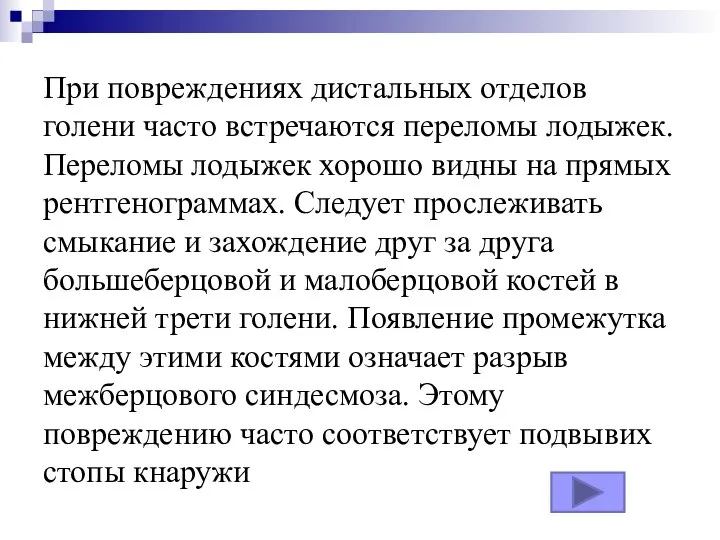 При повреждениях дистальных отделов голени часто встречаются переломы лодыжек. Переломы лодыжек хорошо видны на прямых рентгенограммах. Следует прослеживать смыкание и захождение друг за друга большеберцовой и малоберцовой костей в нижней трети голени. Появление промежутка между этими костями означает разрыв межберцового синдесмоза. Этому повреждению часто соответствует подвывих стопы кнаружи